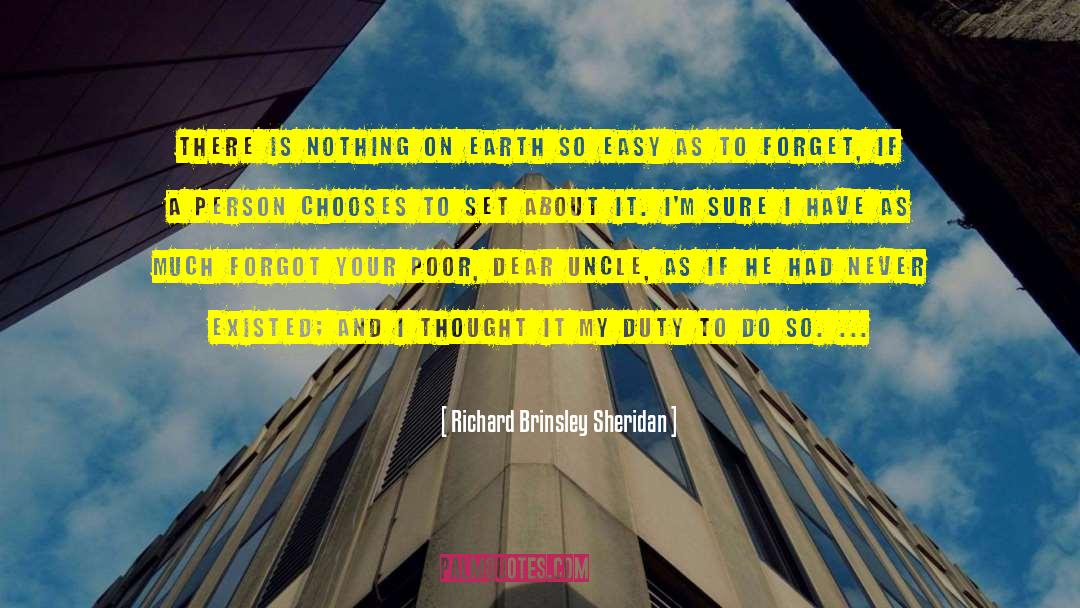 THERE IS NOTHING ON EARTH SO EASY AS TO FORGET, IF A PERSON CHOOSES TO SET ABOUT IT. I'M SURE I HAVE AS MUCH FORGOT YOUR POOR, DEAR UNCLE, AS IF HE HAD NEVER EXISTED; AND I THOUGHT IT MY DUTY TO DO SO. ...

[ Richard Brinsley Sheridan ]

PALMQUOTES.COM